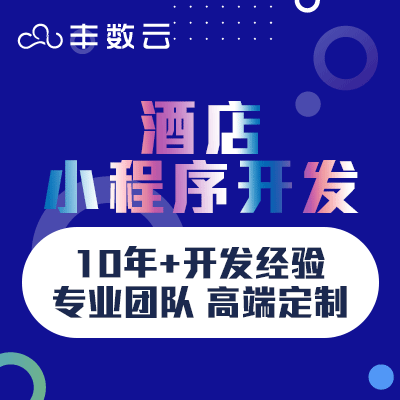 丰数云

酒店
小程序开发

10年+开发经验
专业团队 高端定制